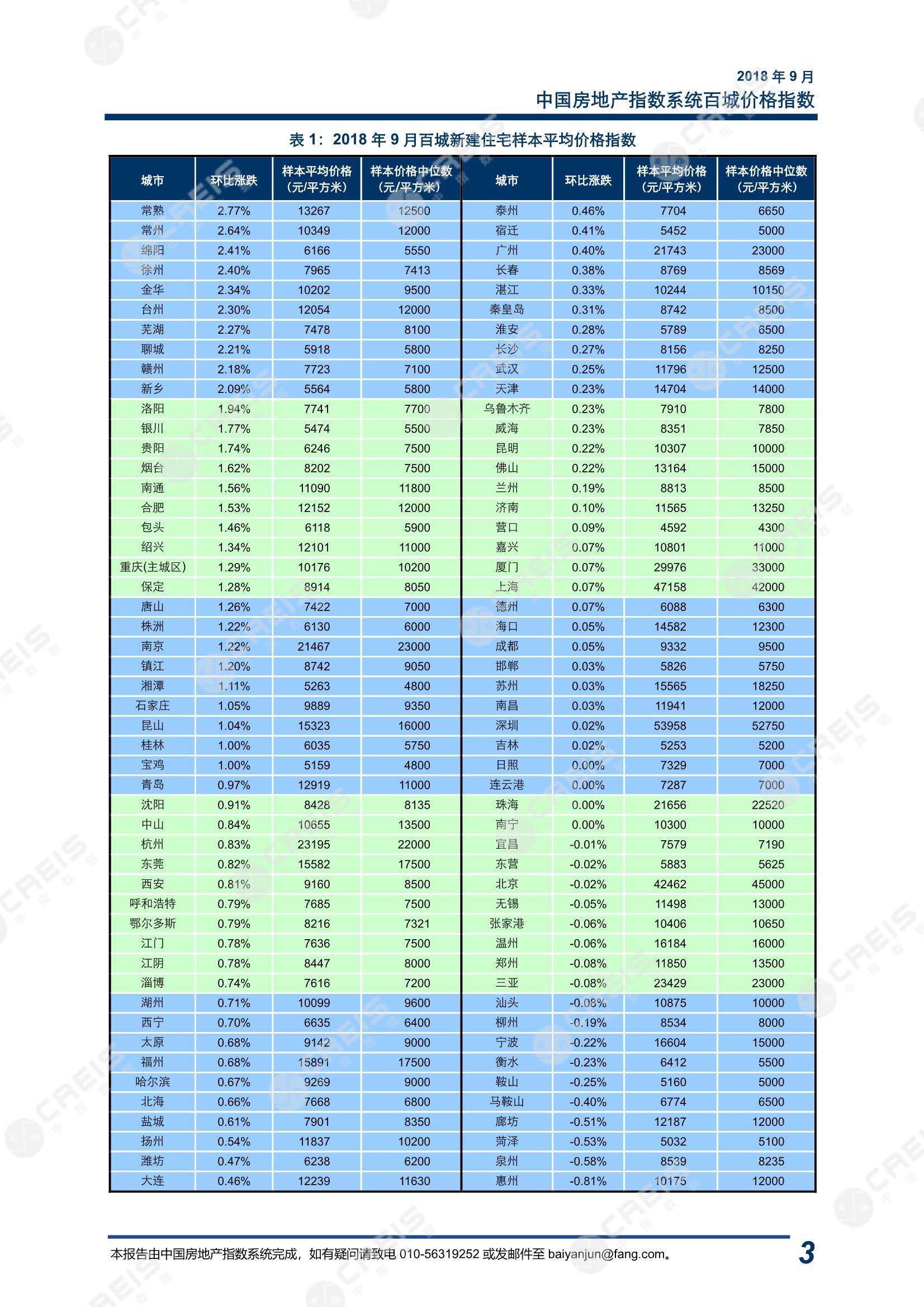 2018 年 9 月
中国房地产指数系统百城价格指数

表 1：2018 年 9 月百城新建住宅样本平均价格指数

| 城市 | 环比涨跌 | 样本平均价格（元/平方米） | 样本价格中位数（元/平方米） | 城市 | 环比涨跌 | 样本平均价格（元/平方米） | 样本价格中位数（元/平方米） |
|---|---|---|---|---|---|---|---|
| 常熟 | 2.77% | 13267 | 12500 | 泰州 | 0.46% | 7704 | 6650 |
| 常州 | 2.64% | 10349 | 12000 | 宿迁 | 0.41% | 5452 | 5000 |
| 绵阳 | 2.41% | 6166 | 5550 | 广州 | 0.40% | 21743 | 23000 |
| 徐州 | 2.40% | 7965 | 7413 | 长春 | 0.38% | 8769 | 8569 |
| 金华 | 2.34% | 10202 | 9500 | 湛江 | 0.33% | 10244 | 10150 |
| 台州 | 2.30% | 12054 | 12000 | 秦皇岛 | 0.31% | 8742 | 8500 |
| 芜湖 | 2.27% | 7478 | 8100 | 淮安 | 0.28% | 5789 | 6500 |
| 聊城 | 2.21% | 5918 | 5800 | 长沙 | 0.27% | 8156 | 8250 |
| 赣州 | 2.18% | 7723 | 7100 | 武汉 | 0.25% | 11796 | 12500 |
| 新乡 | 2.09% | 5564 | 5800 | 天津 | 0.23% | 14704 | 14000 |
| 洛阳 | 1.94% | 7741 | 7700 | 乌鲁木齐 | 0.23% | 7910 | 7800 |
| 银川 | 1.77% | 5474 | 5500 | 威海 | 0.23% | 8351 | 7850 |
| 贵阳 | 1.74% | 6246 | 7500 | 昆明 | 0.22% | 10307 | 10000 |
| 烟台 | 1.62% | 8202 | 7500 | 佛山 | 0.22% | 13164 | 15000 |
| 南通 | 1.56% | 11090 | 11800 | 兰州 | 0.19% | 8813 | 8500 |
| 合肥 | 1.53% | 12152 | 12000 | 济南 | 0.10% | 11565 | 13250 |
| 包头 | 1.46% | 6118 | 5900 | 营口 | 0.09% | 4592 | 4300 |
| 绍兴 | 1.34% | 12101 | 11000 | 嘉兴 | 0.07% | 10801 | 11000 |
| 重庆(主城区) | 1.29% | 10176 | 10200 | 厦门 | 0.07% | 29976 | 33000 |
| 保定 | 1.28% | 8914 | 8050 | 上海 | 0.07% | 47158 | 42000 |
| 唐山 | 1.26% | 7422 | 7000 | 德州 | 0.07% | 6088 | 6300 |
| 株洲 | 1.22% | 6130 | 6000 | 海口 | 0.05% | 14582 | 12300 |
| 南京 | 1.22% | 21467 | 23000 | 成都 | 0.05% | 9332 | 9500 |
| 镇江 | 1.20% | 8742 | 9050 | 邯郸 | 0.03% | 5826 | 5750 |
| 湘潭 | 1.11% | 5263 | 4800 | 苏州 | 0.03% | 15565 | 18250 |
| 石家庄 | 1.05% | 9889 | 9350 | 南昌 | 0.03% | 11941 | 12000 |
| 昆山 | 1.04% | 15323 | 16000 | 深圳 | 0.02% | 53958 | 52750 |
| 桂林 | 1.00% | 6035 | 5750 | 吉林 | 0.02% | 5253 | 5200 |
| 宝鸡 | 1.00% | 5159 | 4800 | 日照 | 0.00% | 7329 | 7000 |
| 青岛 | 0.97% | 12919 | 11000 | 连云港 | 0.00% | 7287 | 7000 |
| 沈阳 | 0.91% | 8428 | 8135 | 珠海 | 0.00% | 21656 | 22520 |
| 中山 | 0.84% | 10655 | 13500 | 南宁 | 0.00% | 10300 | 10000 |
| 杭州 | 0.83% | 23195 | 22000 | 宜昌 | -0.01% | 7579 | 7190 |
| 东莞 | 0.82% | 15582 | 17500 | 东营 | -0.02% | 5883 | 5625 |
| 西安 | 0.81% | 9160 | 8500 | 北京 | -0.02% | 42462 | 45000 |
| 呼和浩特 | 0.79% | 7685 | 7500 | 无锡 | -0.05% | 11498 | 13000 |
| 鄂尔多斯 | 0.79% | 8216 | 7321 | 张家港 | -0.06% | 10406 | 10650 |
| 江门 | 0.78% | 7636 | 7500 | 温州 | -0.06% | 16184 | 16000 |
| 江阴 | 0.78% | 8447 | 8000 | 郑州 | -0.08% | 11850 | 13500 |
| 淄博 | 0.74% | 7616 | 7200 | 三亚 | -0.08% | 23429 | 23000 |
| 湖州 | 0.71% | 10099 | 9600 | 汕头 | -0.08% | 10875 | 10000 |
| 西宁 | 0.70% | 6635 | 6400 | 柳州 | -0.19% | 8534 | 8000 |
| 太原 | 0.68% | 9142 | 9000 | 宁波 | -0.22% | 16604 | 15000 |
| 福州 | 0.68% | 15891 | 17500 | 衡水 | -0.23% | 6412 | 5500 |
| 哈尔滨 | 0.67% | 9269 | 9000 | 鞍山 | -0.25% | 5160 | 5000 |
| 北海 | 0.66% | 7668 | 6800 | 马鞍山 | -0.40% | 6774 | 6500 |
| 盐城 | 0.61% | 7901 | 8350 | 廊坊 | -0.51% | 12187 | 12000 |
| 扬州 | 0.54% | 11837 | 10200 | 菏泽 | -0.53% | 5032 | 5100 |
| 潍坊 | 0.47% | 6238 | 6200 | 泉州 | -0.58% | 8539 | 8235 |
| 大连 | 0.46% | 12239 | 11630 | 惠州 | -0.81% | 10175 | 12000 |

本报告由中国房地产指数系统完成，如有疑问请致电 010-56319252 或发邮件至 baiyanjun@fang.com。

3